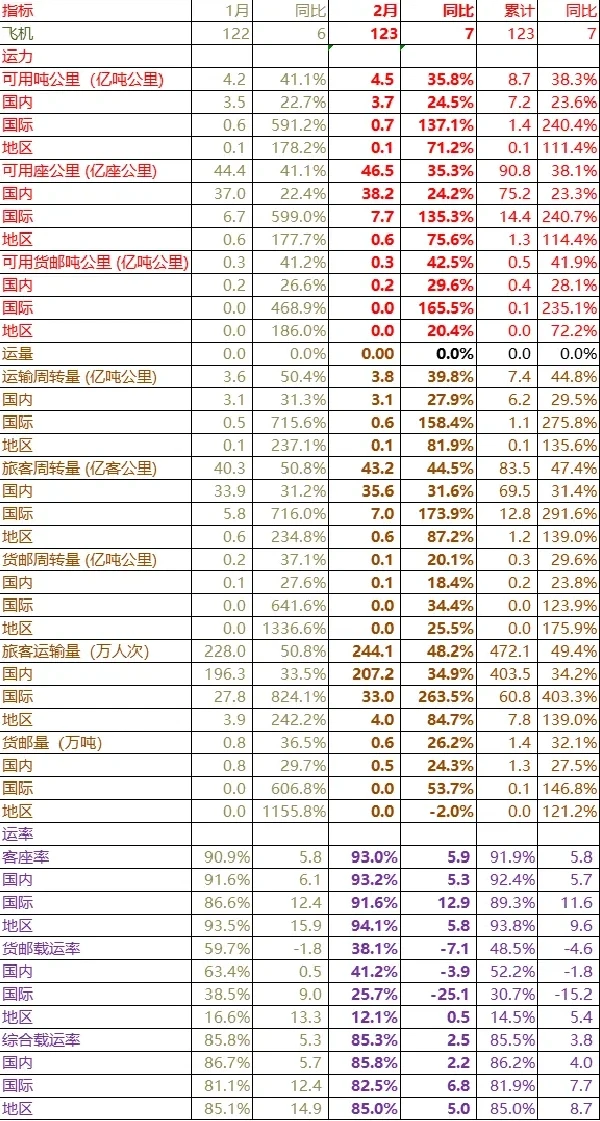 | 指标 | 1月 | 同比 | 2月 | 同比 | 累计 | 同比 |
|---|---|---|---|---|---|---|
| 飞机 | 122 | 6 | 123 | 7 | 123 | 7 |
| 运力 | | | | | | |
| 可用吨公里（亿吨公里） | 4.2 | 41.1% | 4.5 | 35.8% | 8.7 | 38.3% |
| 国内 | 3.5 | 22.7% | 3.7 | 24.5% | 7.2 | 23.6% |
| 国际 | 0.6 | 591.2% | 0.7 | 137.1% | 1.4 | 240.4% |
| 地区 | 0.1 | 178.2% | 0.1 | 71.2% | 0.1 | 111.4% |
| 可用座公里（亿座公里） | 44.4 | 41.1% | 46.5 | 35.3% | 90.8 | 38.1% |
| 国内 | 37.0 | 22.4% | 38.2 | 24.2% | 75.2 | 23.3% |
| 国际 | 6.7 | 599.0% | 7.7 | 135.3% | 14.4 | 240.7% |
| 地区 | 0.6 | 177.7% | 0.6 | 75.6% | 1.3 | 114.4% |
| 可用货邮吨公里（亿吨公里） | 0.3 | 41.2% | 0.3 | 42.5% | 0.5 | 41.9% |
| 国内 | 0.2 | 26.6% | 0.2 | 29.6% | 0.4 | 28.1% |
| 国际 | 0.0 | 468.9% | 0.0 | 165.5% | 0.1 | 235.1% |
| 地区 | 0.0 | 186.0% | 0.0 | 20.4% | 0.0 | 72.2% |
| 运量 | 0.0 | 0.0% | 0.00 | 0.0% | 0.0 | 0.0% |
| 运输周转量（亿吨公里） | 3.6 | 50.4% | 3.8 | 39.8% | 7.4 | 44.8% |
| 国内 | 3.1 | 31.3% | 3.1 | 27.9% | 6.2 | 29.5% |
| 国际 | 0.5 | 715.6% | 0.6 | 158.4% | 1.1 | 275.8% |
| 地区 | 0.1 | 237.1% | 0.1 | 81.9% | 0.1 | 135.6% |
| 旅客周转量（亿客公里） | 40.3 | 50.8% | 43.2 | 44.5% | 83.5 | 47.4% |
| 国内 | 33.9 | 31.2% | 35.6 | 31.6% | 69.5 | 31.4% |
| 国际 | 5.8 | 716.0% | 7.0 | 173.9% | 12.8 | 291.6% |
| 地区 | 0.6 | 234.8% | 0.6 | 87.2% | 1.2 | 139.0% |
| 货邮周转量（亿吨公里） | 0.2 | 37.1% | 0.1 | 20.1% | 0.3 | 29.6% |
| 国内 | 0.1 | 27.6% | 0.1 | 18.4% | 0.2 | 23.8% |
| 国际 | 0.0 | 641.6% | 0.0 | 34.4% | 0.0 | 123.9% |
| 地区 | 0.0 | 1336.6% | 0.0 | 25.5% | 0.0 | 175.9% |
| 旅客运输量（万人次） | 228.0 | 50.8% | 244.1 | 48.2% | 472.1 | 49.4% |
| 国内 | 196.3 | 33.5% | 207.2 | 34.9% | 403.5 | 34.2% |
| 国际 | 27.8 | 824.1% | 33.0 | 263.5% | 60.8 | 403.3% |
| 地区 | 3.9 | 242.2% | 4.0 | 84.7% | 7.8 | 139.0% |
| 货邮量（万吨） | 0.8 | 36.5% | 0.6 | 26.2% | 1.4 | 32.1% |
| 国内 | 0.8 | 29.7% | 0.5 | 24.3% | 1.3 | 27.5% |
| 国际 | 0.0 | 606.8% | 0.0 | 53.7% | 0.1 | 146.8% |
| 地区 | 0.0 | 1155.8% | 0.0 | -2.0% | 0.0 | 121.2% |
| 运率 | | | | | | |
| 客座率 | 90.9% | 5.8 | 93.0% | 5.9 | 91.9% | 5.8 |
| 国内 | 91.6% | 6.1 | 93.2% | 5.3 | 92.4% | 5.7 |
| 国际 | 86.6% | 12.4 | 91.6% | 12.9 | 89.3% | 11.6 |
| 地区 | 93.5% | 15.9 | 94.1% | 5.8 | 93.8% | 9.6 |
| 货邮载运率 | 59.7% | -1.8 | 38.1% | -7.1 | 48.5% | -4.6 |
| 国内 | 63.4% | 0.5 | 41.2% | -3.9 | 52.2% | -1.8 |
| 国际 | 38.5% | 9.0 | 25.7% | -25.1 | 30.7% | -15.2 |
| 地区 | 16.6% | 13.3 | 12.1% | 0.5 | 14.5% | 5.4 |
| 综合载运率 | 85.8% | 5.3 | 85.3% | 2.5 | 85.5% | 3.8 |
| 国内 | 86.7% | 5.7 | 85.8% | 2.2 | 86.2% | 4.0 |
| 国际 | 81.1% | 12.4 | 82.5% | 6.8 | 81.9% | 7.7 |
| 地区 | 85.1% | 14.9 | 85.0% | 5.0 | 85.0% | 8.7 |